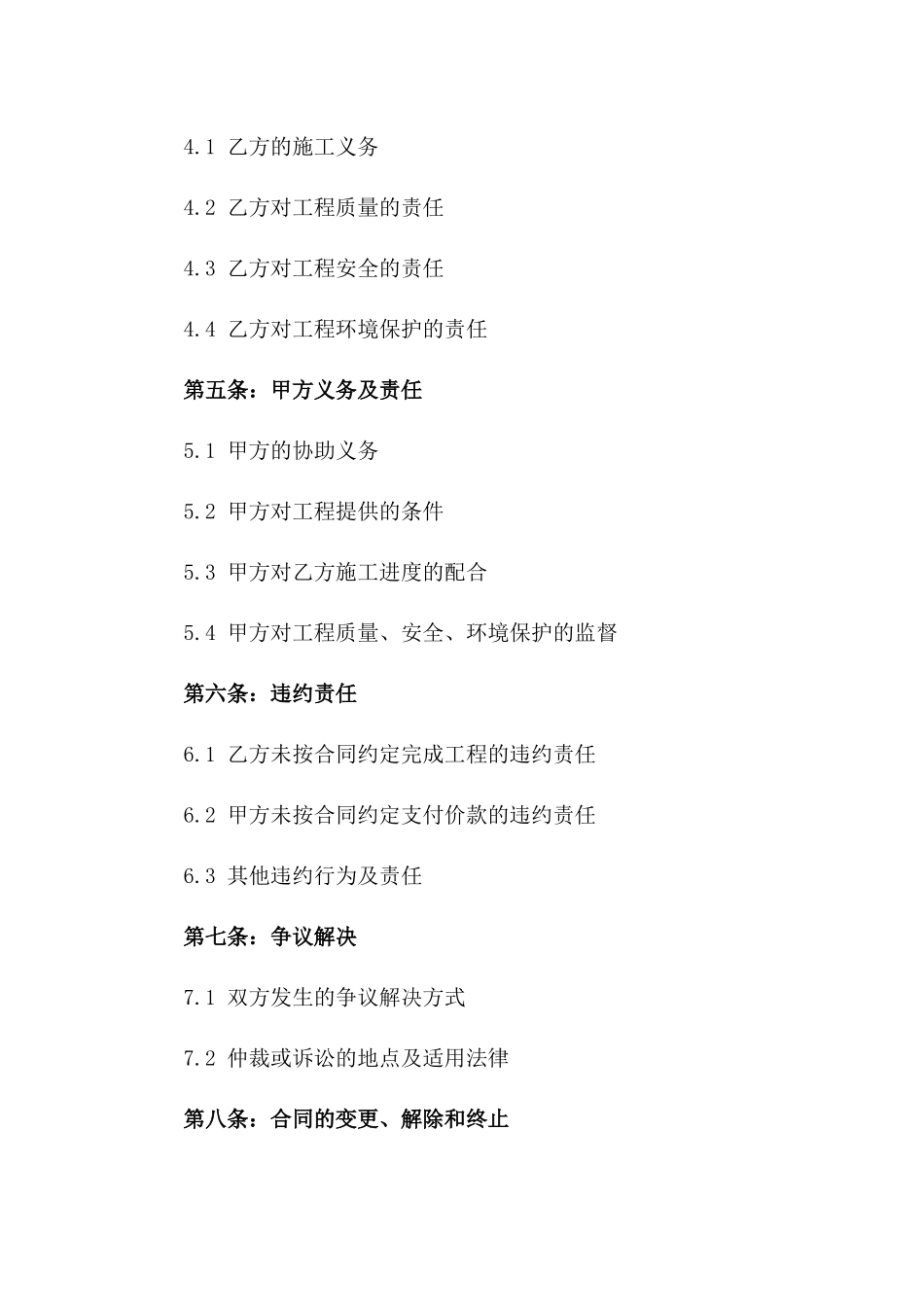 4.1 乙方的施工义务

4.2 乙方对工程质量的责任

4.3 乙方对工程安全的责任

4.4 乙方对工程环境保护的责任

第五条：甲方义务及责任

5.1 甲方的协助义务

5.2 甲方对工程提供的条件

5.3 甲方对乙方施工进度的配合

5.4 甲方对工程质量、安全、环境保护的监督

第六条：违约责任

6.1 乙方未按合同约定完成工程的违约责任

6.2 甲方未按合同约定支付价款的违约责任

6.3 其他违约行为及责任

第七条：争议解决

7.1 双方发生的争议解决方式

7.2 仲裁或诉讼的地点及适用法律

第八条：合同的变更、解除和终止